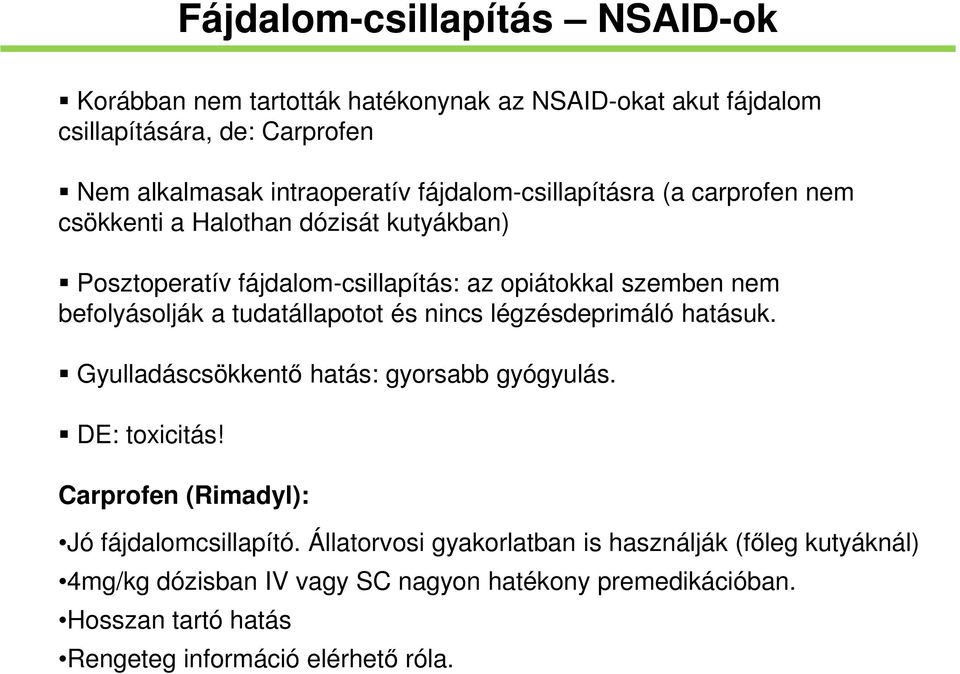 Fájdalom-csillapítás – NSAID-ok

▪ Korábban nem tartották hatékonynak az NSAID-okat akut fájdalom csillapítására, de: Carprofen

▪ Nem alkalmasak intraoperatív fájdalom-csillapításra (a carprofen nem csökkenti a Halothan dózisát kutyákban)

▪ Posztoperatív fájdalom-csillapítás: az opiátokkal szemben nem befolyásolják a tudatállapotot és nincs légzésdeprimáló hatásuk.

▪ Gyulladáscsökkentő hatás: gyorsabb gyógyulás.

▪ DE: toxicitás!

Carprofen (Rimadyl):

•Jó fájdalomcsillapító. Állatorvosi gyakorlatban is használják (főleg kutyáknál)

•4mg/kg dózisban IV vagy SC nagyon hatékony premedikációban.

•Hosszan tartó hatás

•Rengeteg információ elérhető róla.